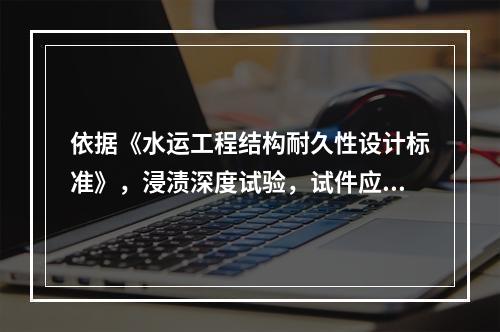 依据《水运工程结构耐久性设计标准》，浸渍深度试验，试件应...